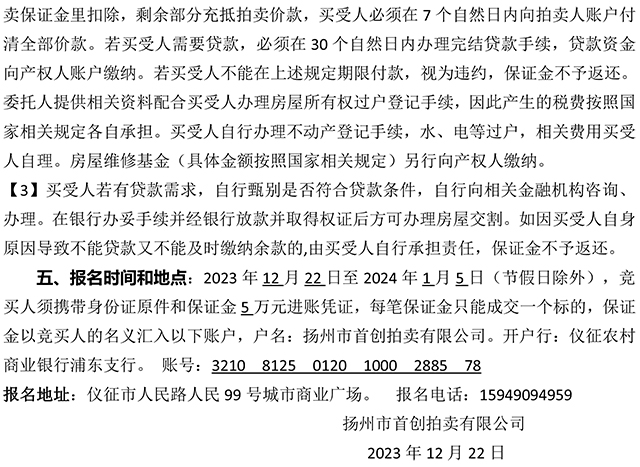 卖保证金里扣除，剩余部分充抵拍卖价款，买受人必须在 7 个自然日内向拍卖人账户付清全部价款。若买受人需要贷款，必须在 30 个自然日内办理完结贷款手续，贷款资金向产权人账户缴纳。若买受人不能在上述规定期限付款，视为违约，保证金不予返还。委托人提供相关资料配合买受人办理房屋所有权过户登记手续，因此产生的税费按照国家相关规定各自承担。买受人自行办理不动产登记手续，水、电等过户，相关费用买受人自理。房屋维修基金（具体金额按照国家相关规定）另行向产权人缴纳。

【3】买受人若有贷款需求，自行甄别是否符合贷款条件，自行向相关金融机构咨询、办理。在银行办妥手续并经银行放款并取得权证后方可办理房屋交割。如因买受人自身原因导致不能贷款又不能及时缴纳余款的,由买受人自行承担责任，保证金不予返还。

五、报名时间和地点：2023 年 12 月 22 日至 2024 年 1 月 5 日（节假日除外），竞买人须携带身份证原件和保证金 5 万元进账凭证，每笔保证金只能成交一个标的，保证金以竞买人的名义汇入以下账户，户名：扬州市首创拍卖有限公司。开户行：仪征农村商业银行浦东支行。 账号：3210 8125 0120 1000 2885 78

报名地址：仪征市人民路人民 99 号城市商业广场。 报名电话：15949094959

扬州市首创拍卖有限公司

2023 年 12 月 22 日